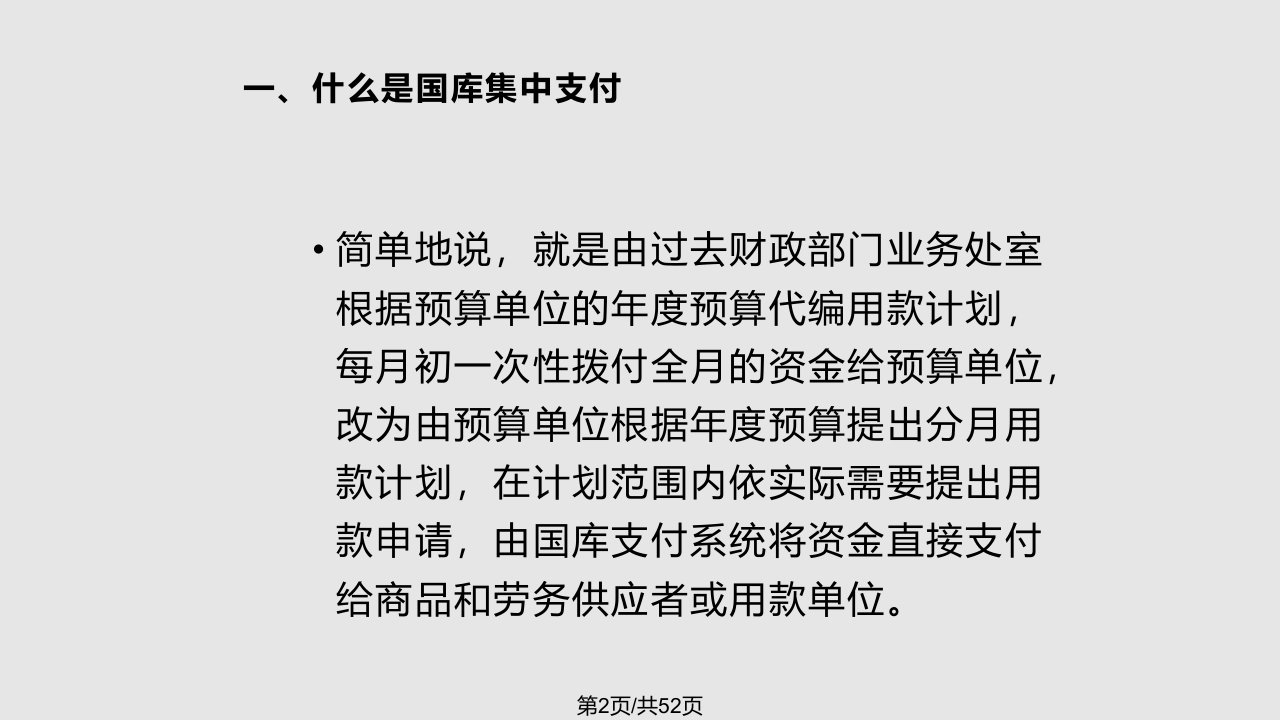 一、什么是国库集中支付

• 简单地说，就是由过去财政部门业务处室根据预算单位的年度预算代编用款计划，每月初一次性拨付全月的资金给预算单位，改为由预算单位根据年度预算提出分月用款计划，在计划范围内依实际需要提出用款申请，由国库支付系统将资金直接支付给商品和劳务供应者或用款单位。

第2页/共52页